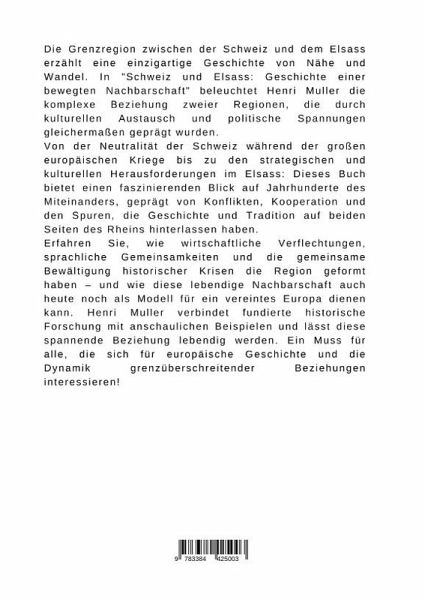 Die Grenzregion zwischen der Schweiz und dem Elsass erzählt eine einzigartige Geschichte von Nähe und Wandel. In "Schweiz und Elsass: Geschichte einer bewegten Nachbarschaft" beleuchtet Henri Muller die komplexe Beziehung zweier Regionen, die durch kulturellen Austausch und politische Spannungen gleichermaßen geprägt wurden.
Von der Neutralität der Schweiz während der großen europäischen Kriege bis zu den strategischen und kulturellen Herausforderungen im Elsass: Dieses Buch bietet einen faszinierenden Blick auf Jahrhunderte des Miteinanders, geprägt von Konflikten, Kooperation und den Spuren, die Geschichte und Tradition auf beiden Seiten des Rheins hinterlassen haben.
Erfahren Sie, wie wirtschaftliche Verflechtungen, sprachliche Gemeinsamkeiten und die gemeinsame Bewältigung historischer Krisen die Region geformt haben – und wie diese lebendige Nachbarschaft auch heute noch als Modell für ein vereintes Europa dienen kann. Henri Muller verbindet fundierte historische Forschung mit anschaulichen Beispielen und lässt diese spannende Beziehung lebendig werden. Ein Muss für alle, die sich für europäische Geschichte und die Dynamik grenzüberschreitender Beziehungen interessieren!

9 783384 425003